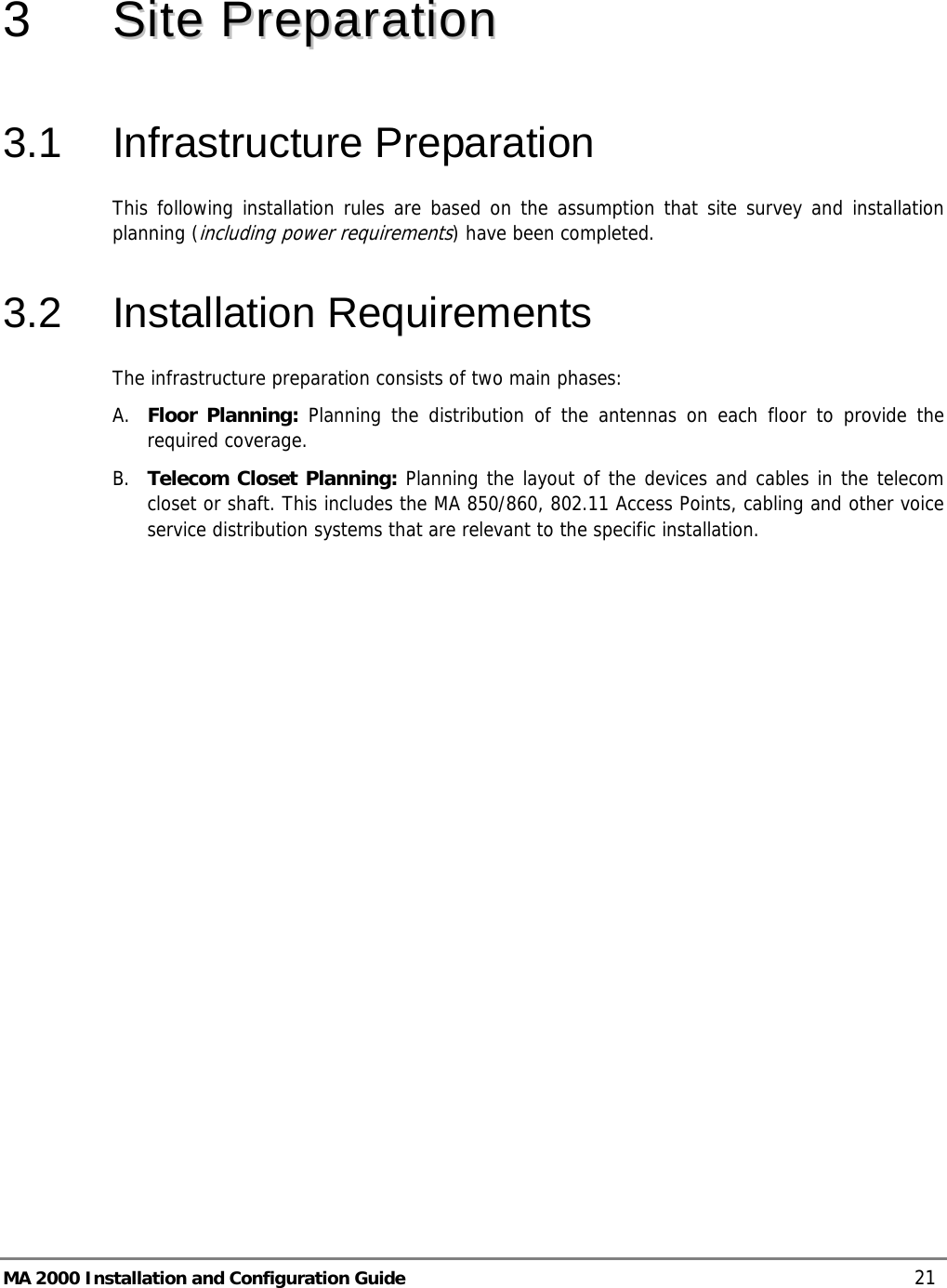 3 Site Preparation

3.1 Infrastructure Preparation

This following installation rules are based on the assumption that site survey and installation planning (including power requirements) have been completed.

3.2 Installation Requirements

The infrastructure preparation consists of two main phases:

A. Floor Planning: Planning the distribution of the antennas on each floor to provide the required coverage.

B. Telecom Closet Planning: Planning the layout of the devices and cables in the telecom closet or shaft. This includes the MA 850/860, 802.11 Access Points, cabling and other voice service distribution systems that are relevant to the specific installation.

MA 2000 Installation and Configuration Guide 21